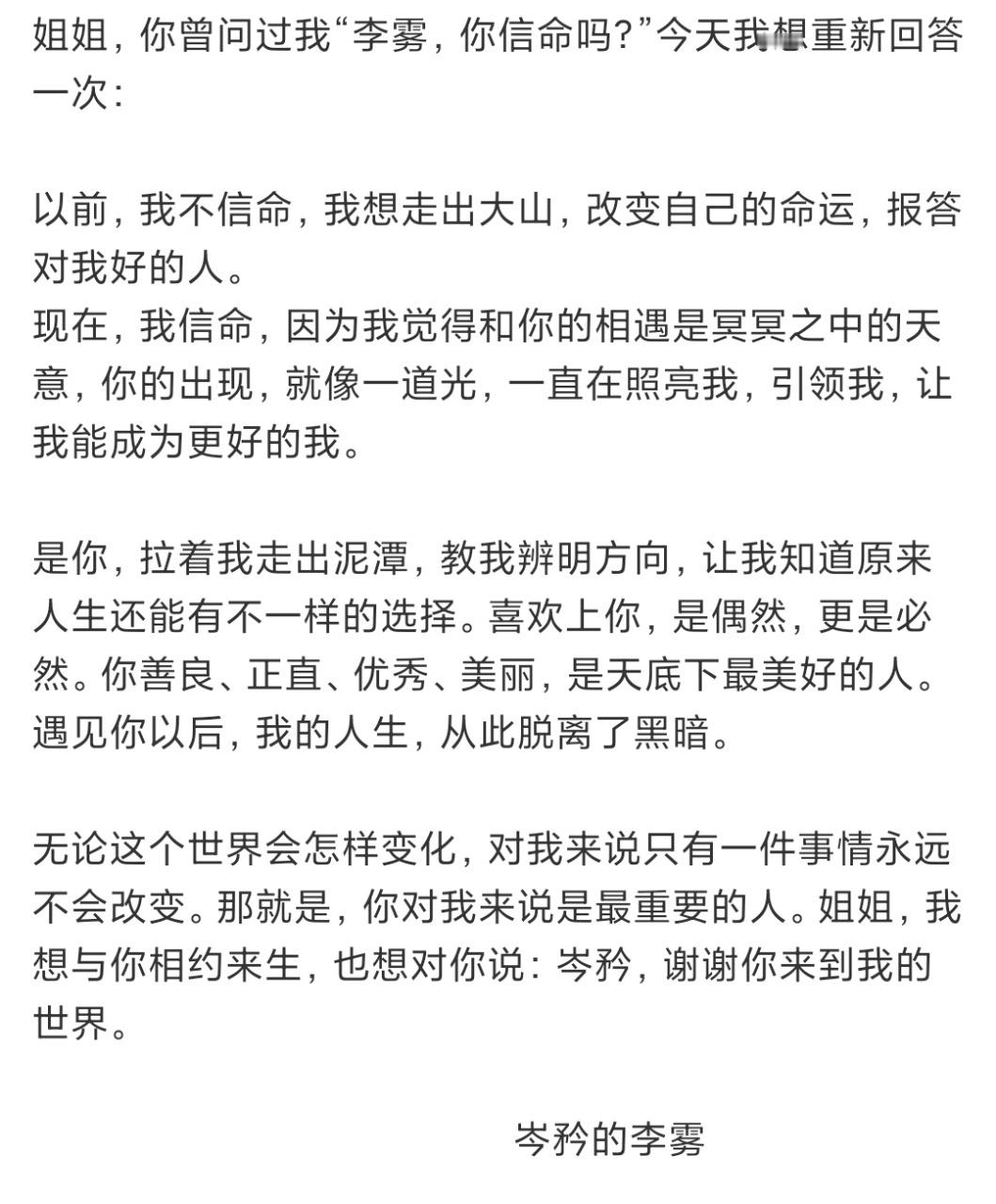 姐姐，你曾问过我“李雾，你信命吗?”今天我想重新回答一次：

以前，我不信命，我想走出大山，改变自己的命运，报答对我好的人。
现在，我信命，因为我觉得和你的相遇是冥冥之中的天意，你的出现，就像一道光，一直在照亮我，引领我，让我能成为更好的我。

是你，拉着我走出泥潭，教我辨明方向，让我知道原来人生还能有不一样的选择。喜欢上你，是偶然，更是必然。你善良、正直、优秀、美丽，是天底下最美好的人。遇见你以后，我的人生，从此脱离了黑暗。

无论这个世界会怎样变化，对我来说只有一件事情永远不会改变。那就是，你对我来说是最重要的人。姐姐，我想与你相约来生，也想对你说：岑矜，谢谢你来到我的世界。

岑矜的李雾